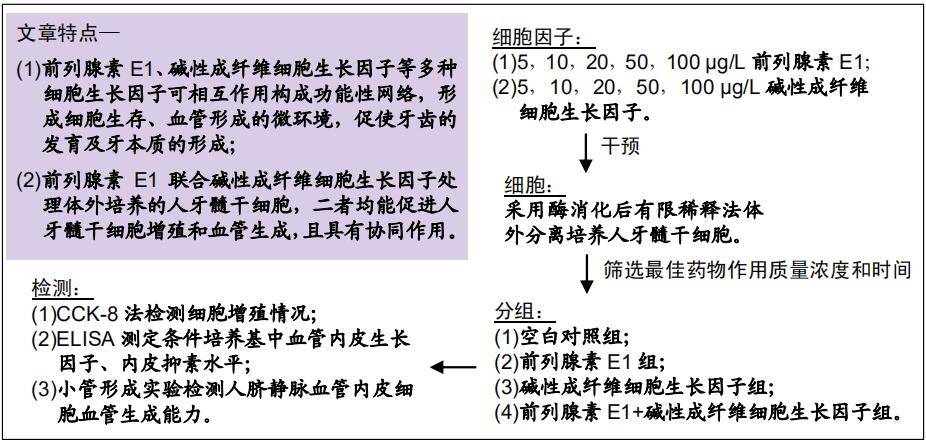 文章特点—

(1)前列腺素 E1、碱性成纤维细胞生长因子等多种细胞生长因子可相互作用构成功能性网络，形成细胞生存、血管形成的微环境，促使牙齿的发育及牙本质的形成；

(2)前列腺素 E1 联合碱性成纤维细胞生长因子处理体外培养的人牙髓干细胞，二者均能促进人牙髓干细胞增殖和血管生成，且具有协同作用。

细胞因子：
(1)5，10，20，50，100 μg/L 前列腺素 E1;
(2)5，10，20，50，100 μg/L 碱性成纤维细胞生长因子。

干预

细胞：
采用酶消化后有限稀释法体外分离培养人牙髓干细胞。

筛选最佳药物作用质量浓度和时间

分组：
(1)空白对照组;
(2)前列腺素 E1 组;
(3)碱性成纤维细胞生长因子组;
(4)前列腺素 E1+碱性成纤维细胞生长因子组。

检测：
(1)CCK-8 法检测细胞增殖情况;
(2)ELISA 测定条件培养基中血管内皮生长因子、内皮抑素水平;
(3)小管形成实验检测人脐静脉血管内皮细胞血管生成能力。